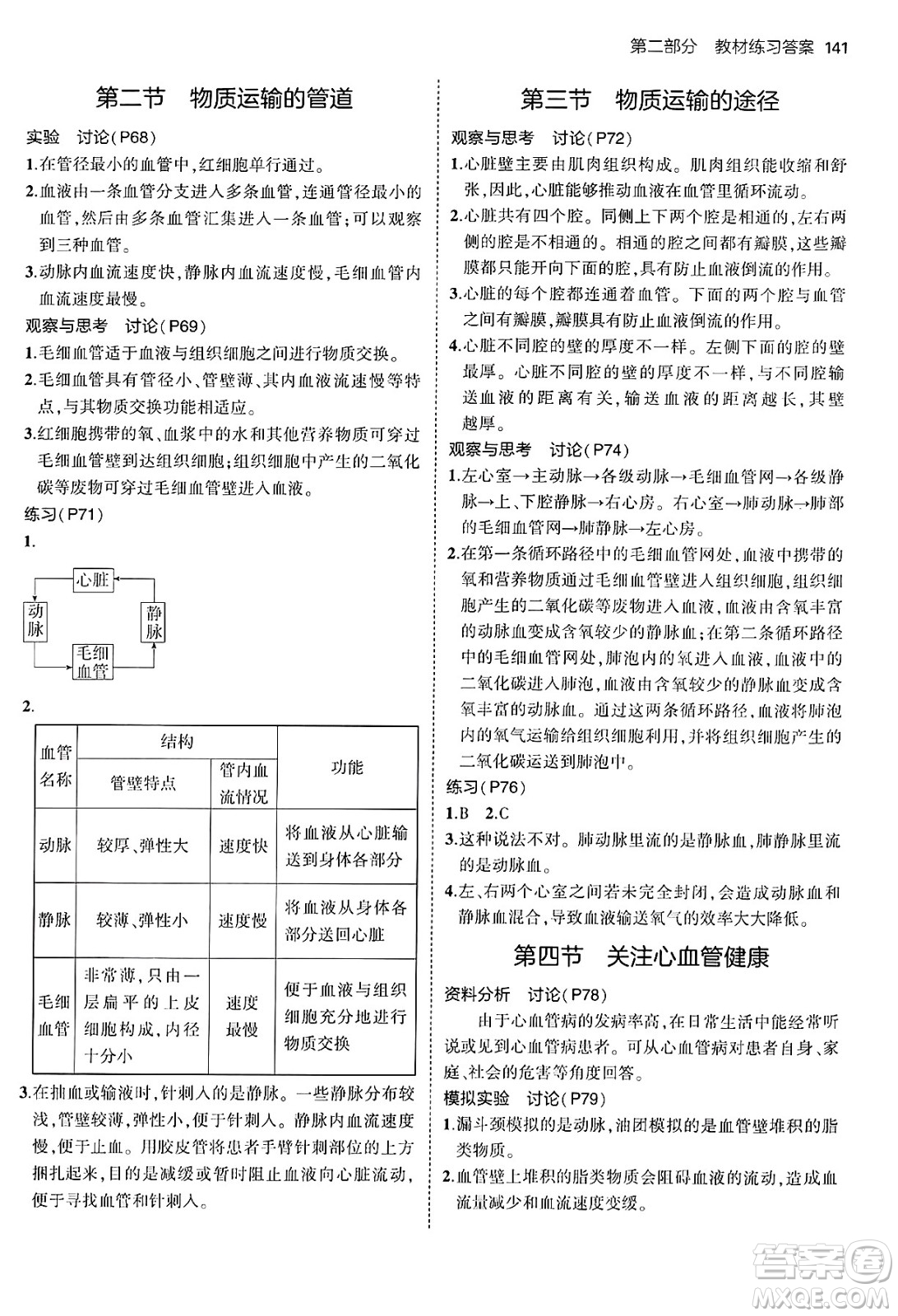 第二部分 教材练习答案 141

第二节 物质运输的管道

实验 讨论(P68)

1.在管径最小的血管中,红细胞单行通过。

2.血液由一条血管分支进入多条血管,连通管径最小的血管,然后由多条血管汇集进入一条血管;可以观察到三种血管。

3.动脉内血流速度快,静脉内血流速度慢,毛细血管内血流速度最慢。

观察与思考 讨论(P69)

1.毛细血管适于血液与组织细胞之间进行物质交换。

2.毛细血管具有管径小、管壁薄、其内血液流速慢等特点,与其物质交换功能相适应。

3.红细胞携带的氧、血浆中的水和其他营养物质可穿过毛细血管壁到达组织细胞;组织细胞中产生的二氧化碳等废物可穿过毛细血管壁进入血液。

练习(P71)

1.

心脏
动脉
静脉
毛细血管

2.

| 血管名称 | 结构：管壁特点 | 结构：管内血流情况 | 功能 |
|---|---|---|---|
| 动脉 | 较厚、弹性大 | 速度快 | 将血液从心脏输送到身体各部分 |
| 静脉 | 较薄、弹性小 | 速度慢 | 将血液从身体各部分送回心脏 |
| 毛细血管 | 非常薄,只由一层扁平的上皮细胞构成,内径十分小 | 速度最慢 | 便于血液与组织细胞充分地进行物质交换 |

3.在抽血或输液时,针刺入的是静脉。一些静脉分布较浅,管壁较薄,弹性小,便于针刺入。静脉内血流速度慢,便于止血。用胶皮管将患者手臂针刺部位的上方捆扎起来,目的是减缓或暂时阻止血液向心脏流动,便于寻找血管和针刺入。

第三节 物质运输的途径

观察与思考 讨论(P72)

1.心脏壁主要由肌肉组织构成。肌肉组织能收缩和舒张,因此,心脏能够推动血液在血管里循环流动。

2.心脏共有四个腔。同侧上下两个腔是相通的,左右两侧的腔是不相通的。相通的腔之间都有瓣膜,这些瓣膜都只能开向下面的腔,具有防止血液倒流的作用。

3.心脏的每个腔都连通着血管。下面的两个腔与血管之间有瓣膜,瓣膜具有防止血液倒流的作用。

4.心脏不同腔的壁的厚度不一样。左侧下面的腔的壁最厚。心脏不同腔的壁的厚度不一样,与不同腔输送血液的距离有关,输送血液的距离越长,其壁越厚。

观察与思考 讨论(P74)

1.左心室→主动脉→各级动脉→毛细血管网→各级静脉→上、下腔静脉→右心房。右心室→肺动脉→肺部的毛细血管网→肺静脉→左心房。

2.在第一条循环路径中的毛细血管网处,血液中携带的氧和营养物质通过毛细血管壁进入组织细胞,组织细胞产生的二氧化碳等废物进入血液,血液由含氧丰富的动脉血变成含氧较少的静脉血;在第二条循环路径中的毛细血管网处,肺泡内的氧进入血液,血液中的二氧化碳进入肺泡,血液由含氧较少的静脉血变成含氧丰富的动脉血。通过这两条循环路径,血液将肺泡内的氧气运输给组织细胞利用,并将组织细胞产生的二氧化碳运送到肺泡中。

练习(P76)

1.B 2.C

3.这种说法不对。肺动脉里流的是静脉血,肺静脉里流的是动脉血。

4.左、右两个心室之间若未完全封闭,会造成动脉血和静脉血混合,导致血液输送氧气的效率大大降低。

第四节 关注心血管健康

资料分析 讨论(P78)

由于心血管病的发病率高,在日常生活中能经常听说或见到心血管病患者。可从心血管病对患者自身、家庭、社会的危害等角度回答。

模拟实验 讨论(P79)

1.漏斗颈模拟的是动脉,油团模拟的是血管壁堆积的脂类物质。

2.血管壁上堆积的脂类物质会阻碍血液的流动,造成血流量减少和血流速度变缓。

答案圈 MXQE.COM